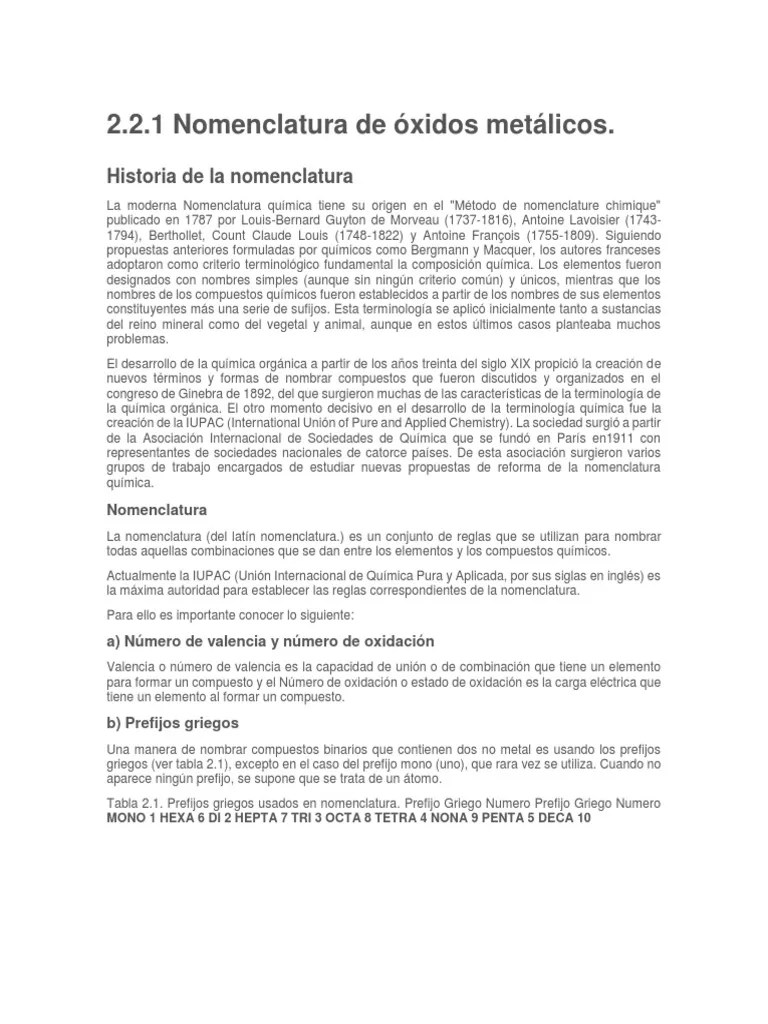 2.2.1 Nomenclatura de óxidos metálicos.

Historia de la nomenclatura

La moderna Nomenclatura química tiene su origen en el "Método de nomenclature chimique" publicado en 1787 por Louis-Bernard Guyton de Morveau (1737-1816), Antoine Lavoisier (1743-1794), Berthollet, Count Claude Louis (1748-1822) y Antoine François (1755-1809). Siguiendo propuestas anteriores formuladas por químicos como Bergmann y Macquer, los autores franceses adoptaron como criterio terminológico fundamental la composición química. Los elementos fueron designados con nombres simples (aunque sin ningún criterio común) y únicos, mientras que los nombres de los compuestos químicos fueron establecidos a partir de los nombres de sus elementos constituyentes más una serie de sufijos. Esta terminología se aplicó inicialmente tanto a sustancias del reino mineral como del vegetal y animal, aunque en estos últimos casos planteaba muchos problemas.

El desarrollo de la química orgánica a partir de los años treinta del siglo XIX propició la creación de nuevos términos y formas de nombrar compuestos que fueron discutidos y organizados en el congreso de Ginebra de 1892, del que surgieron muchas de las características de la terminología de la química orgánica. El otro momento decisivo en el desarrollo de la terminología química fue la creación de la IUPAC (International Unión of Pure and Applied Chemistry). La sociedad surgió a partir de la Asociación Internacional de Sociedades de Química que se fundó en París en1911 con representantes de sociedades nacionales de catorce países. De esta asociación surgieron varios grupos de trabajo encargados de estudiar nuevas propuestas de reforma de la nomenclatura química.

Nomenclatura

La nomenclatura (del latín nomenclatura.) es un conjunto de reglas que se utilizan para nombrar todas aquellas combinaciones que se dan entre los elementos y los compuestos químicos.

Actualmente la IUPAC (Unión Internacional de Química Pura y Aplicada, por sus siglas en inglés) es la máxima autoridad para establecer las reglas correspondientes de la nomenclatura.

Para ello es importante conocer lo siguiente:

a) Número de valencia y número de oxidación

Valencia o número de valencia es la capacidad de unión o de combinación que tiene un elemento para formar un compuesto y el Número de oxidación o estado de oxidación es la carga eléctrica que tiene un elemento al formar un compuesto.

b) Prefijos griegos

Una manera de nombrar compuestos binarios que contienen dos no metal es usando los prefijos griegos (ver tabla 2.1), excepto en el caso del prefijo mono (uno), que rara vez se utiliza. Cuando no aparece ningún prefijo, se supone que se trata de un átomo.

Tabla 2.1. Prefijos griegos usados en nomenclatura. Prefijo Griego Numero Prefijo Griego Numero MONO 1 HEXA 6 DI 2 HEPTA 7 TRI 3 OCTA 8 TETRA 4 NONA 9 PENTA 5 DECA 10